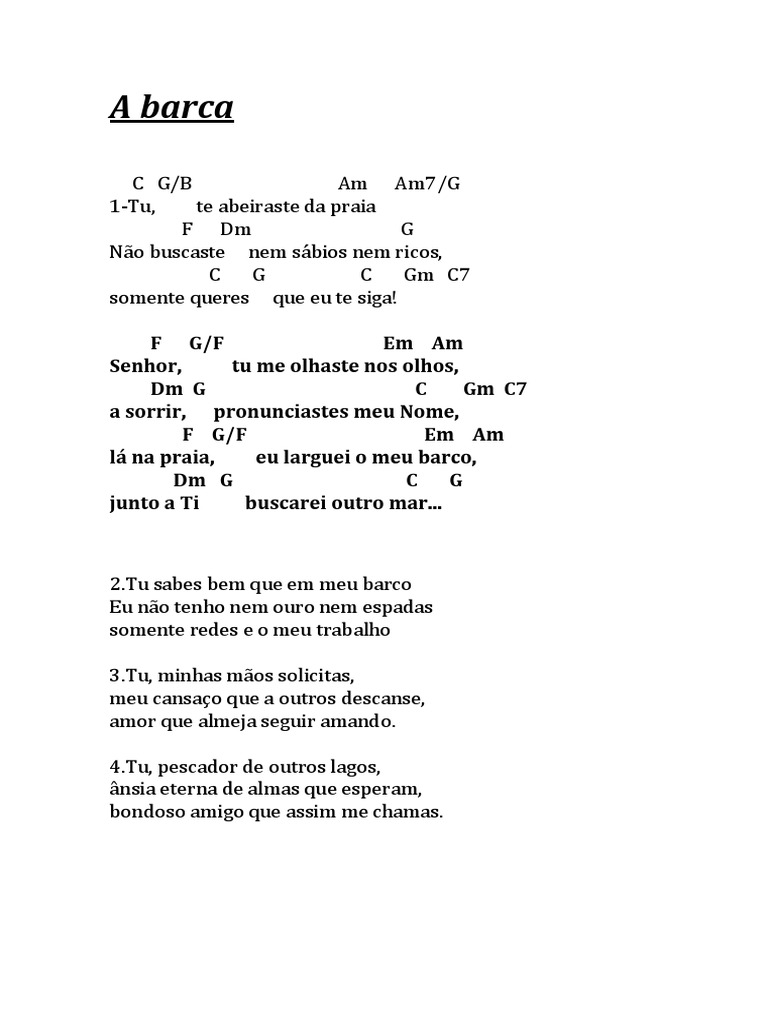 A barca

C G/B Am Am7/G
1-Tu, te abeiraste da praia
F Dm G
Não buscaste nem sábios nem ricos,
C G C Gm C7
somente queres que eu te siga!

F G/F Em Am
Senhor, tu me olhaste nos olhos,
Dm G C Gm C7
a sorrir, pronunciastes meu Nome,
F G/F Em Am
lá na praia, eu larguei o meu barco,
Dm G C G
junto a Ti buscarei outro mar...

2.Tu sabes bem que em meu barco
Eu não tenho nem ouro nem espadas
somente redes e o meu trabalho

3.Tu, minhas mãos solicitas,
meu cansaço que a outros descanse,
amor que almeja seguir amando.

4.Tu, pescador de outros lagos,
ânsia eterna de almas que esperam,
bondoso amigo que assim me chamas.